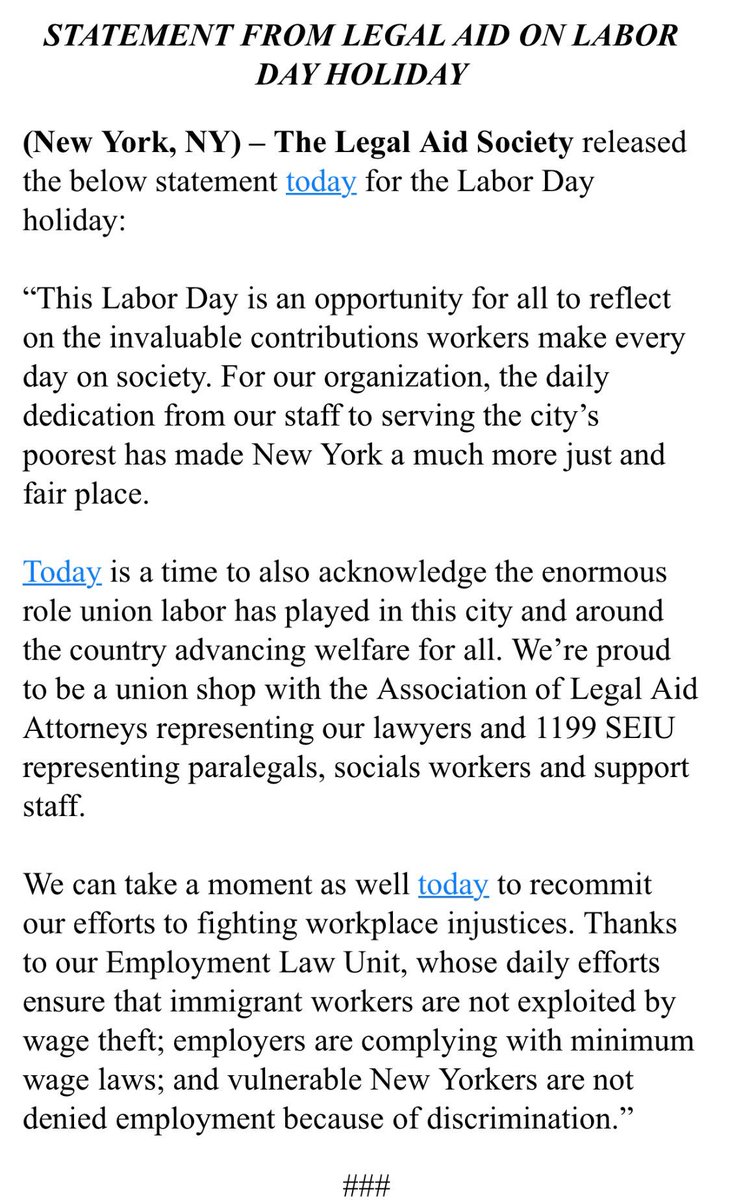 STATEMENT FROM LEGAL AID ON LABOR DAY HOLIDAY

(New York, NY) – The Legal Aid Society released the below statement today for the Labor Day holiday:

“This Labor Day is an opportunity for all to reflect on the invaluable contributions workers make every day on society. For our organization, the daily dedication from our staff to serving the city’s poorest has made New York a much more just and fair place.

Today is a time to also acknowledge the enormous role union labor has played in this city and around the country advancing welfare for all. We’re proud to be a union shop with the Association of Legal Aid Attorneys representing our lawyers and 1199 SEIU representing paralegals, socials workers and support staff.

We can take a moment as well today to recommit our efforts to fighting workplace injustices. Thanks to our Employment Law Unit, whose daily efforts ensure that immigrant workers are not exploited by wage theft; employers are complying with minimum wage laws; and vulnerable New Yorkers are not denied employment because of discrimination.”

###